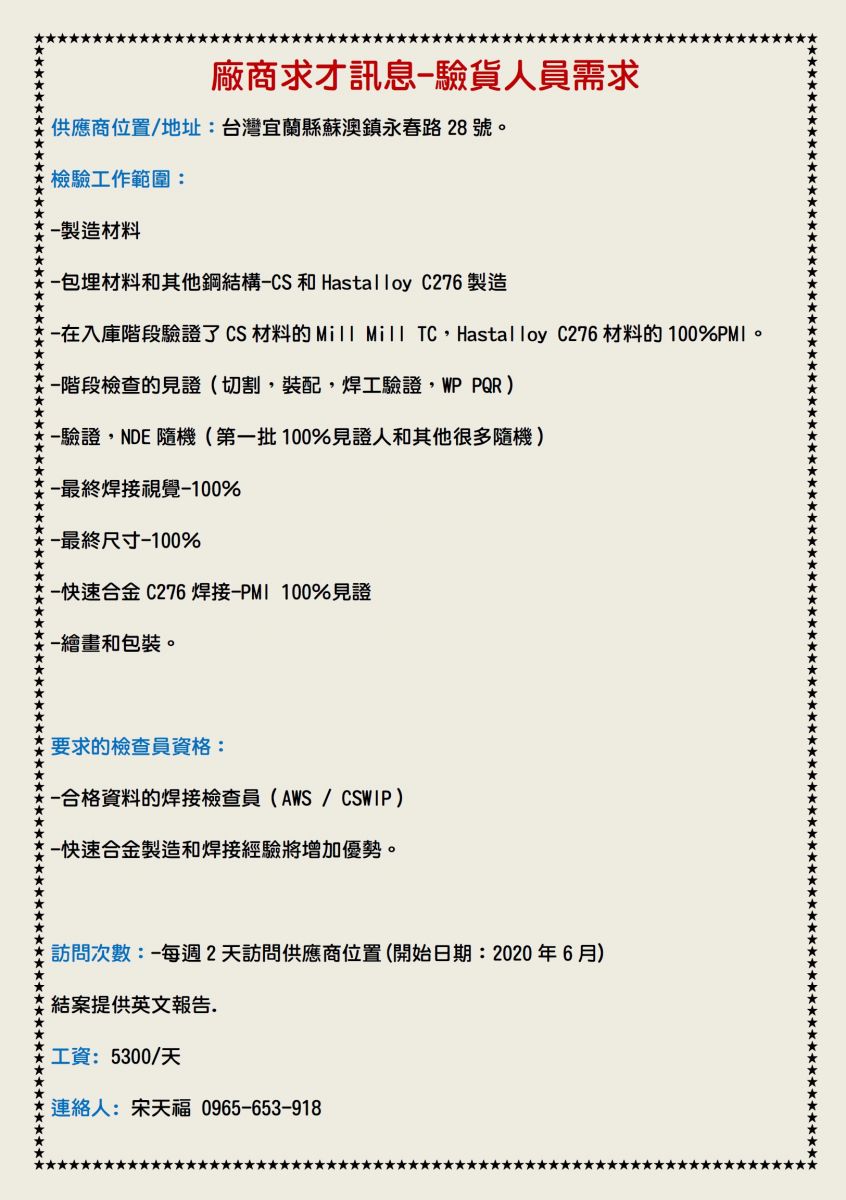 廠商求才訊息-驗貨人員需求

供應商位置/地址：台灣宜蘭縣蘇澳鎮永春路 28 號。

檢驗工作範圍：

-製造材料

-包埋材料和其他鋼結構-CS 和 Hastalloy C276 製造

-在入庫階段驗證了 CS 材料的 Mill Mill TC，Hastalloy C276 材料的 100%PMI。

-階段檢查的見證（切割，裝配，焊工驗證，WP PQR）

-驗證，NDE 隨機（第一批 100%見證人和其他很多隨機）

-最終焊接視覺-100%

-最終尺寸-100%

-快速合金 C276 焊接-PMI 100%見證

-繪畫和包裝。

要求的檢查員資格：

-合格資料的焊接檢查員（AWS / CSWIP）

-快速合金製造和焊接經驗將增加優勢。

訪問次數：-每週 2 天訪問供應商位置(開始日期：2020 年 6 月)

結案提供英文報告.

工資: 5300/天

連絡人: 宋天福 0965-653-918